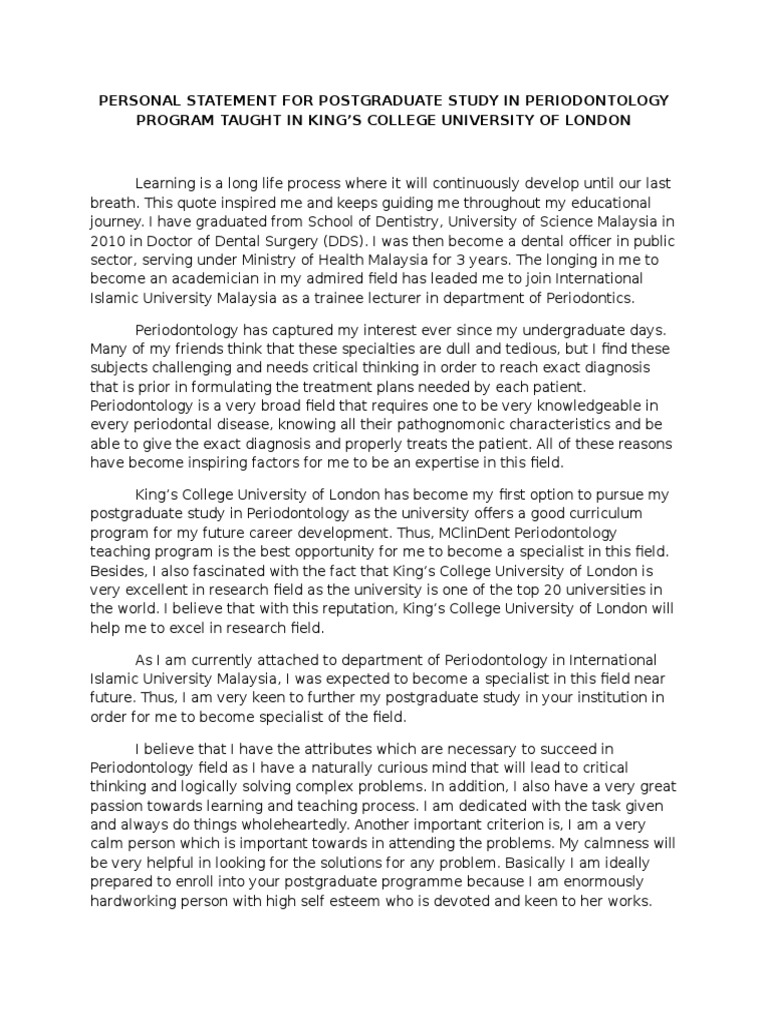 PERSONAL STATEMENT FOR POSTGRADUATE STUDY IN PERIODONTOLOGY PROGRAM TAUGHT IN KING'S COLLEGE UNIVERSITY OF LONDON

Learning is a long life process where it will continuously develop until our last breath. This quote inspired me and keeps guiding me throughout my educational journey. I have graduated from School of Dentistry, University of Science Malaysia in 2010 in Doctor of Dental Surgery (DDS). I was then become a dental officer in public sector, serving under Ministry of Health Malaysia for 3 years. The longing in me to become an academician in my admired field has leaded me to join International Islamic University Malaysia as a trainee lecturer in department of Periodontics.

Periodontology has captured my interest ever since my undergraduate days. Many of my friends think that these specialties are dull and tedious, but I find these subjects challenging and needs critical thinking in order to reach exact diagnosis that is prior in formulating the treatment plans needed by each patient. Periodontology is a very broad field that requires one to be very knowledgeable in every periodontal disease, knowing all their pathognomonic characteristics and be able to give the exact diagnosis and properly treats the patient. All of these reasons have become inspiring factors for me to be an expertise in this field.

King's College University of London has become my first option to pursue my postgraduate study in Periodontology as the university offers a good curriculum program for my future career development. Thus, MClinDent Periodontology teaching program is the best opportunity for me to become a specialist in this field. Besides, I also fascinated with the fact that King's College University of London is very excellent in research field as the university is one of the top 20 universities in the world. I believe that with this reputation, King's College University of London will help me to excel in research field.

As I am currently attached to department of Periodontology in International Islamic University Malaysia, I was expected to become a specialist in this field near future. Thus, I am very keen to further my postgraduate study in your institution in order for me to become specialist of the field.

I believe that I have the attributes which are necessary to succeed in Periodontology field as I have a naturally curious mind that will lead to critical thinking and logically solving complex problems. In addition, I also have a very great passion towards learning and teaching process. I am dedicated with the task given and always do things wholeheartedly. Another important criterion is, I am a very calm person which is important towards in attending the problems. My calmness will be very helpful in looking for the solutions for any problem. Basically I am ideally prepared to enroll into your postgraduate programme because I am enormously hardworking person with high self esteem who is devoted and keen to her works.